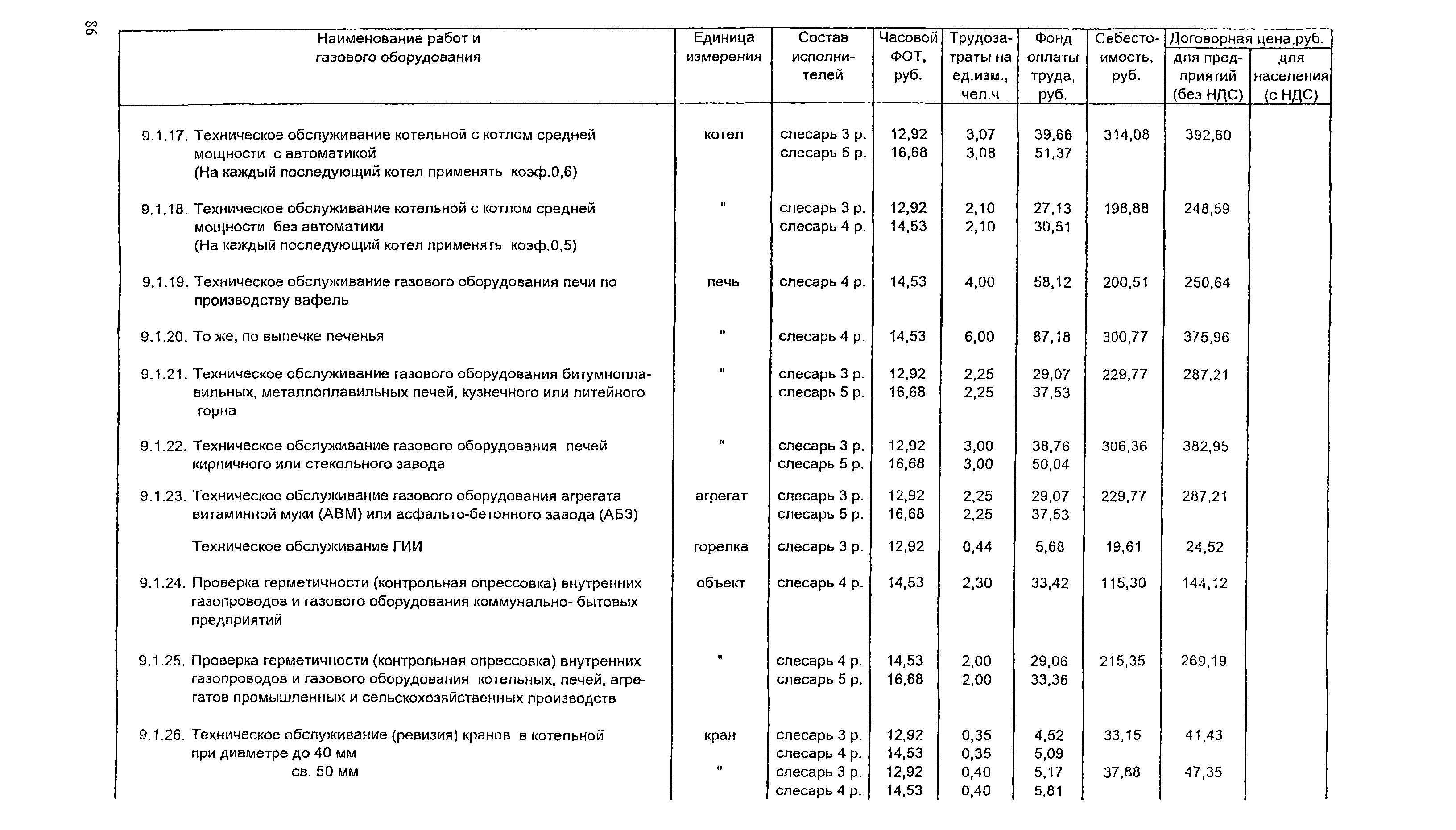 98

| Наименование работ и газового оборудования | Единица измерения | Состав исполнителей | Часовой ФОТ, руб. | Трудозатраты на ед.изм., чел.ч | Фонд оплаты труда, руб. | Себестоимость, руб. | Договорная цена,руб. для предприятий (без НДС) | Договорная цена,руб. для населения (с НДС) |
|---|---|---|---|---|---|---|---|---|
| 9.1.17. Техническое обслуживание котельной с котлом средней мощности с автоматикой (На каждый последующий котел применять коэф.0,6) | котел | слесарь 3 р. слесарь 5 р. | 12,92 16,68 | 3,07 3,08 | 39,66 51,37 | 314,08 | 392,60 | |
| 9.1.18. Техническое обслуживание котельной с котлом средней мощности без автоматики (На каждый последующий котел применять коэф.0,5) | " | слесарь 3 р. слесарь 4 р. | 12,92 14,53 | 2,10 2,10 | 27,13 30,51 | 198,88 | 248,59 | |
| 9.1.19. Техническое обслуживание газового оборудования печи по производству вафель | печь | слесарь 4 р. | 14,53 | 4,00 | 58,12 | 200,51 | 250,64 | |
| 9.1.20. То же, по выпечке печенья | " | слесарь 4 р. | 14,53 | 6,00 | 87,18 | 300,77 | 375,96 | |
| 9.1.21. Техническое обслуживание газового оборудования битумноплавильных, металлоплавильных печей, кузнечного или литейного горна | " | слесарь 3 р. слесарь 5 р. | 12,92 16,68 | 2,25 2,25 | 29,07 37,53 | 229,77 | 287,21 | |
| 9.1.22. Техническое обслуживание газового оборудования печей кирпичного или стекольного завода | " | слесарь 3 р. слесарь 5 р. | 12,92 16,68 | 3,00 3,00 | 38,76 50,04 | 306,36 | 382,95 | |
| 9.1.23. Техническое обслуживание газового оборудования агрегата витаминной муки (АВМ) или асфальто-бетонного завода (АБЗ) | агрегат | слесарь 3 р. слесарь 5 р. | 12,92 16,68 | 2,25 2,25 | 29,07 37,53 | 229,77 | 287,21 | |
| Техническое обслуживание ГИИ | горелка | слесарь 3 р. | 12,92 | 0,44 | 5,68 | 19,61 | 24,52 | |
| 9.1.24. Проверка герметичности (контрольная опрессовка) внутренних газопроводов и газового оборудования коммунально- бытовых предприятий | объект | слесарь 4 р. | 14,53 | 2,30 | 33,42 | 115,30 | 144,12 | |
| 9.1.25. Проверка герметичности (контрольная опрессовка) внутренних газопроводов и газового оборудования котельных, печей, агрегатов промышленных и сельскохозяйственных производств | " | слесарь 4 р. слесарь 5 р. | 14,53 16,68 | 2,00 2,00 | 29,06 33,36 | 215,35 | 269,19 | |
| 9.1.26. Техническое обслуживание (ревизия) кранов в котельной при диаметре до 40 мм | кран | слесарь 3 р. слесарь 4 р. | 12,92 14,53 | 0,35 0,35 | 4,52 5,09 | 33,15 | 41,43 | |
| св. 50 мм | " | слесарь 3 р. слесарь 4 р. | 12,92 14,53 | 0,40 0,40 | 5,17 5,81 | 37,88 | 47,35 | |